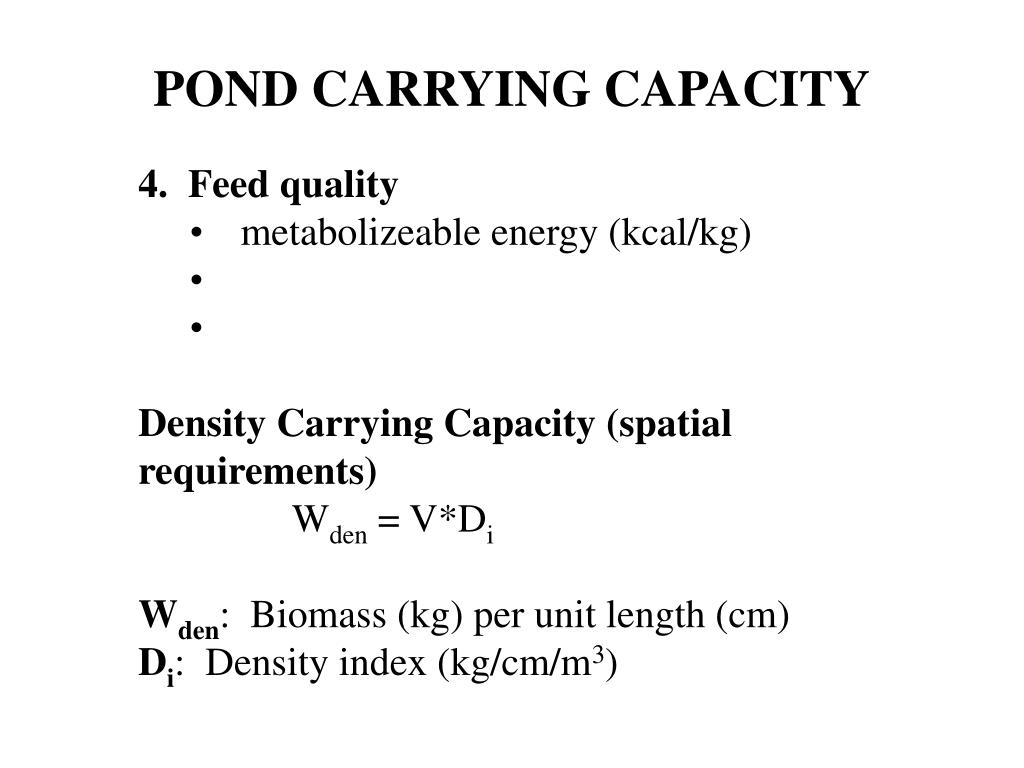 POND CARRYING CAPACITY

4. Feed quality
• metabolizeable energy (kcal/kg)
•
•

Density Carrying Capacity (spatial requirements)
$W_{den} = V*D_i$

$W_{den}$: Biomass (kg) per unit length (cm)
$D_i$: Density index (kg/cm/m$^3$)